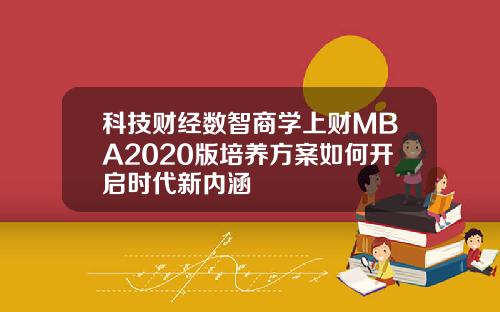 科技财经数智商学上财MBA2020版培养方案如何开启时代新内涵